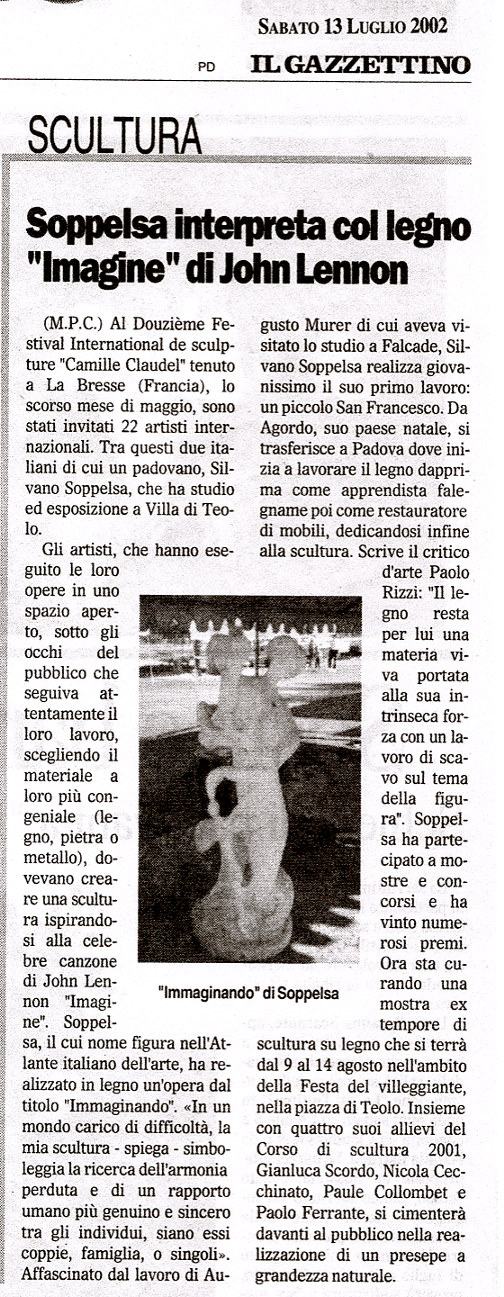 SABATO 13 LUGLIO 2002

PD IL GAZZETTINO

SCULTURA

Soppelsa interpreta col legno "Imagine" di John Lennon

(M.P.C.) Al Douzième Festival International de sculpture "Camille Claudel" tenuto a La Bresse (Francia), lo scorso mese di maggio, sono stati invitati 22 artisti internazionali. Tra questi due italiani di cui un padovano, Silvano Soppelsa, che ha studio ed esposizione a Villa di Teolo.

Gli artisti, che hanno eseguito le loro opere in uno spazio aperto, sotto gli occhi del pubblico che seguiva attentamente il loro lavoro, scegliendo il materiale a loro più congeniale (legno, pietra o metallo), dovevano creare una scultura ispirandosi alla celebre canzone di John Lennon "Imagine". Soppelsa, il cui nome figura nell'Atlante italiano dell'arte, ha realizzato in legno un'opera dal titolo "Immaginando". «In un mondo carico di difficoltà, la mia scultura - spiega - simboleggia la ricerca dell'armonia perduta e di un rapporto umano più genuino e sincero tra gli individui, siano essi coppie, famiglia, o singoli». Affascinato dal lavoro di Augusto Murer di cui aveva visitato lo studio a Falcade, Silvano Soppelsa realizza giovanissimo il suo primo lavoro: un piccolo San Francesco. Da Agordo, suo paese natale, si trasferisce a Padova dove inizia a lavorare il legno dapprima come apprendista falegname poi come restauratore di mobili, dedicandosi infine alla scultura. Scrive il critico d'arte Paolo Rizzi: "Il legno resta per lui una materia viva portata alla sua intrinseca forza con un lavoro di scavo sul tema della figura". Soppelsa ha partecipato a mostre e concorsi e ha vinto numerosi premi. Ora sta curando una mostra ex tempore di scultura su legno che si terrà dal 9 al 14 agosto nell'ambito della Festa del villeggiante, nella piazza di Teolo. Insieme con quattro suoi allievi del Corso di scultura 2001, Gianluca Scordo, Nicola Cecchinato, Paule Collombet e Paolo Ferrante, si cimenterà davanti al pubblico nella realizzazione di un presepe a grandezza naturale.

"Immaginando" di Soppelsa